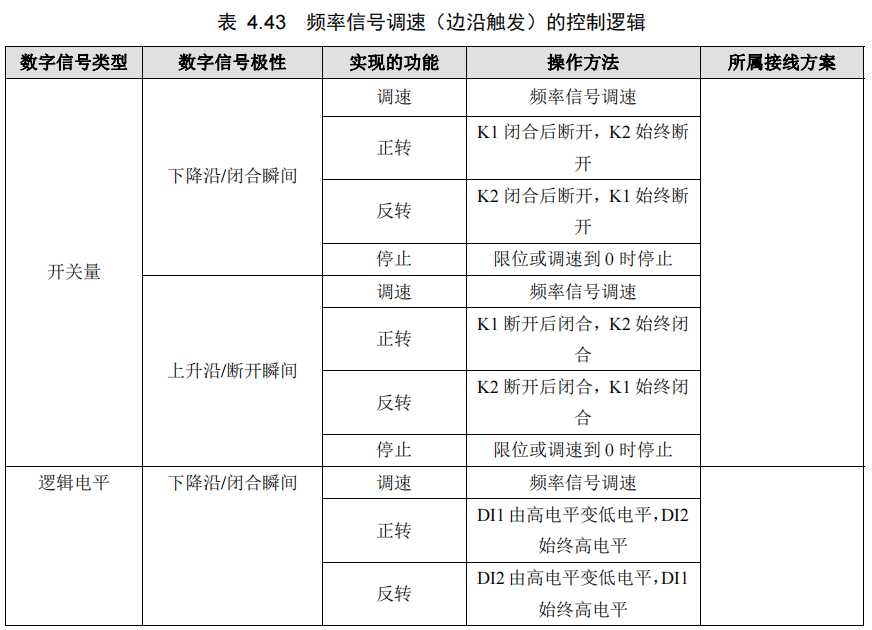 表 4.43　频率信号调速（边沿触发）的控制逻辑

| 数字信号类型 | 数字信号极性 | 实现的功能 | 操作方法 | 所属接线方案 |
|---|---|---|---|---|
| 开关量 | 下降沿/闭合瞬间 | 调速 | 频率信号调速 | |
| | | 正转 | K1 闭合后断开，K2 始终断开 | |
| | | 反转 | K2 闭合后断开，K1 始终断开 | |
| | | 停止 | 限位或调速到 0 时停止 | |
| | 上升沿/断开瞬间 | 调速 | 频率信号调速 | |
| | | 正转 | K1 断开后闭合，K2 始终闭合 | |
| | | 反转 | K2 断开后闭合，K1 始终闭合 | |
| | | 停止 | 限位或调速到 0 时停止 | |
| 逻辑电平 | 下降沿/闭合瞬间 | 调速 | 频率信号调速 | |
| | | 正转 | DI1 由高电平变低电平，DI2 始终高电平 | |
| | | 反转 | DI2 由高电平变低电平，DI1 始终高电平 | |